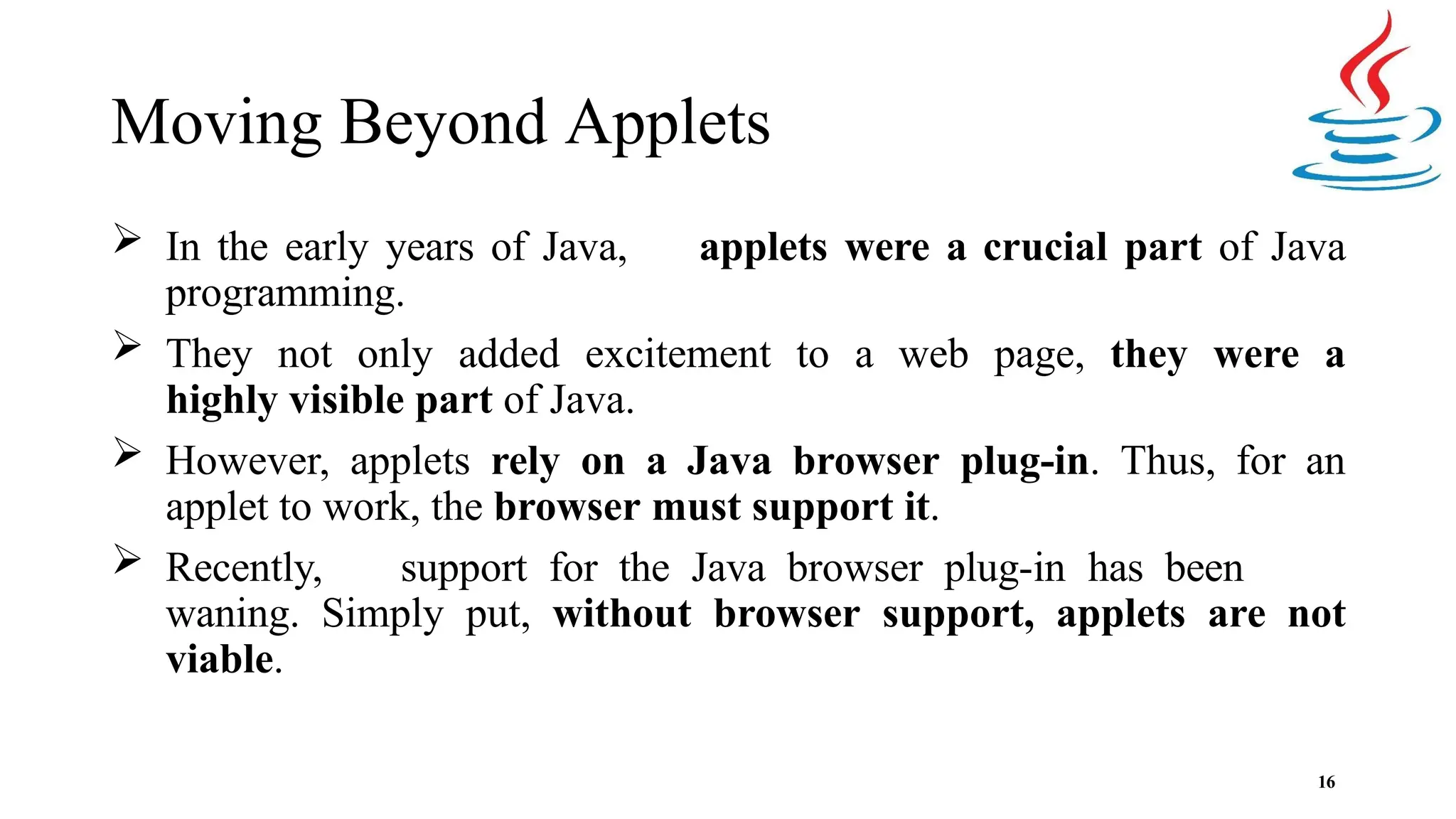 Moving Beyond Applets

➢ In the early years of Java, applets were a crucial part of Java programming.

➢ They not only added excitement to a web page, they were a highly visible part of Java.

➢ However, applets rely on a Java browser plug-in. Thus, for an applet to work, the browser must support it.

➢ Recently, support for the Java browser plug-in has been waning. Simply put, without browser support, applets are not viable.

16